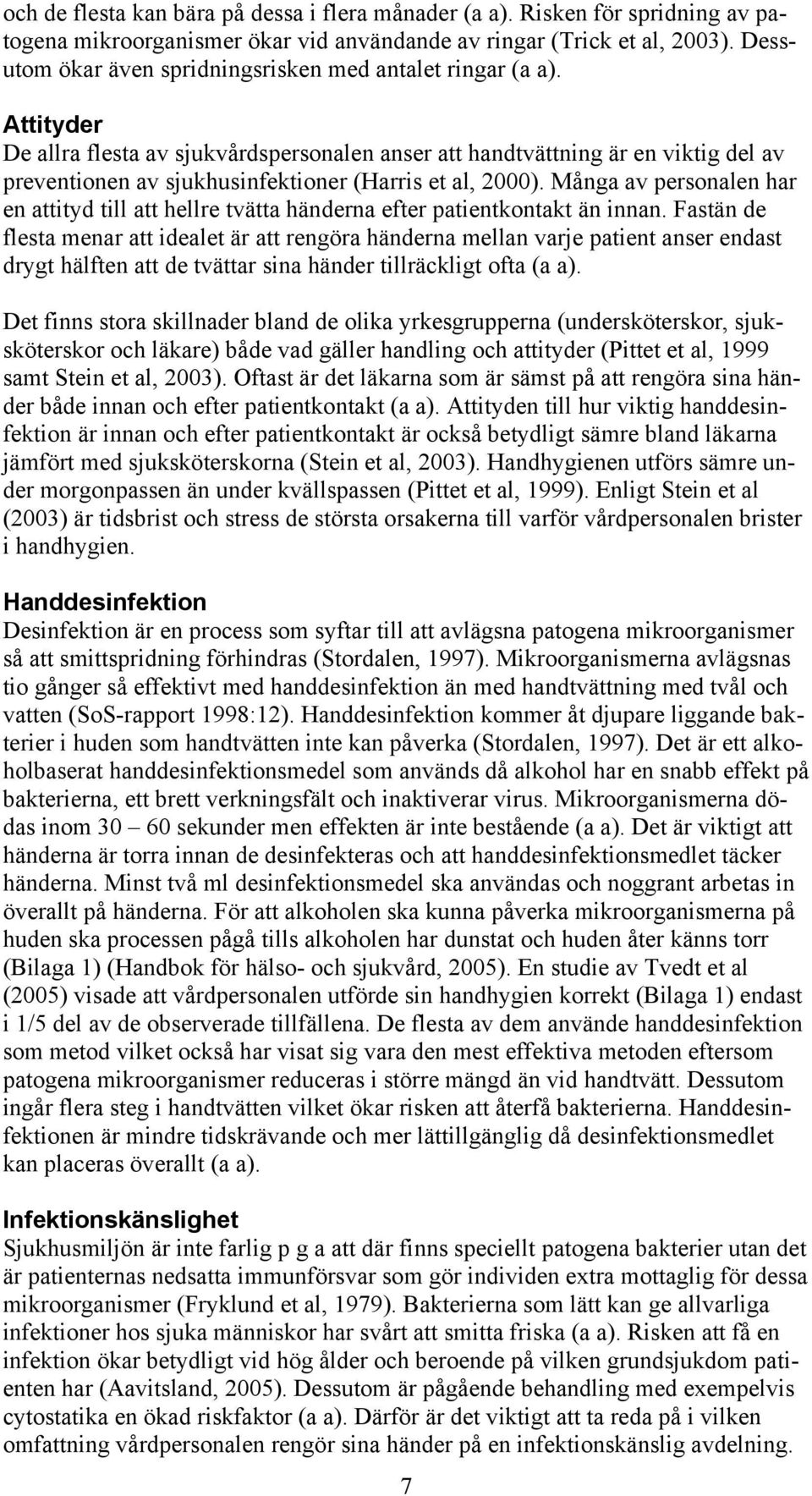 och de flesta kan bära på dessa i flera månader (a a). Risken för spridning av patogena mikroorganismer ökar vid användande av ringar (Trick et al, 2003). Dessutom ökar även spridningsrisken med antalet ringar (a a).

Attityder
De allra flesta av sjukvårdspersonalen anser att handtvättning är en viktig del av preventionen av sjukhusinfektioner (Harris et al, 2000). Många av personalen har en attityd till att hellre tvätta händerna efter patientkontakt än innan. Fastän de flesta menar att idealet är att rengöra händerna mellan varje patient anser endast drygt hälften att de tvättar sina händer tillräckligt ofta (a a).

Det finns stora skillnader bland de olika yrkesgrupperna (undersköterskor, sjuksköterskor och läkare) både vad gäller handling och attityder (Pittet et al, 1999 samt Stein et al, 2003). Oftast är det läkarna som är sämst på att rengöra sina händer både innan och efter patientkontakt (a a). Attityden till hur viktig handdesinfektion är innan och efter patientkontakt är också betydligt sämre bland läkarna jämfört med sjuksköterskorna (Stein et al, 2003). Handhygienen utförs sämre under morgonpassen än under kvällspassen (Pittet et al, 1999). Enligt Stein et al (2003) är tidsbrist och stress de största orsakerna till varför vårdpersonalen brister i handhygien.

Handdesinfektion
Desinfektion är en process som syftar till att avlägsna patogena mikroorganismer så att smittspridning förhindras (Stordalen, 1997). Mikroorganismerna avlägsnas tio gånger så effektivt med handdesinfektion än med handtvättning med tvål och vatten (SoS-rapport 1998:12). Handdesinfektion kommer åt djupare liggande bakterier i huden som handtvätten inte kan påverka (Stordalen, 1997). Det är ett alkoholbaserat handdesinfektionsmedel som används då alkohol har en snabb effekt på bakterierna, ett brett verkningsfält och inaktiverar virus. Mikroorganismerna dödas inom 30 – 60 sekunder men effekten är inte bestående (a a). Det är viktigt att händerna är torra innan de desinfekteras och att handdesinfektionsmedlet täcker händerna. Minst två ml desinfektionsmedel ska användas och noggrant arbetas in överallt på händerna. För att alkoholen ska kunna påverka mikroorganismerna på huden ska processen pågå tills alkoholen har dunstat och huden åter känns torr (Bilaga 1) (Handbok för hälso- och sjukvård, 2005). En studie av Tvedt et al (2005) visade att vårdpersonalen utförde sin handhygien korrekt (Bilaga 1) endast i 1/5 del av de observerade tillfällena. De flesta av dem använde handdesinfektion som metod vilket också har visat sig vara den mest effektiva metoden eftersom patogena mikroorganismer reduceras i större mängd än vid handtvätt. Dessutom ingår flera steg i handtvätten vilket ökar risken att återfå bakterierna. Handdesinfektionen är mindre tidskrävande och mer lättillgänglig då desinfektionsmedlet kan placeras överallt (a a).

Infektionskänslighet
Sjukhusmiljön är inte farlig p g a att där finns speciellt patogena bakterier utan det är patienternas nedsatta immunförsvar som gör individen extra mottaglig för dessa mikroorganismer (Fryklund et al, 1979). Bakterierna som lätt kan ge allvarliga infektioner hos sjuka människor har svårt att smitta friska (a a). Risken att få en infektion ökar betydligt vid hög ålder och beroende på vilken grundsjukdom patienten har (Aavitsland, 2005). Dessutom är pågående behandling med exempelvis cytostatika en ökad riskfaktor (a a). Därför är det viktigt att ta reda på i vilken omfattning vårdpersonalen rengör sina händer på en infektionskänslig avdelning.

7